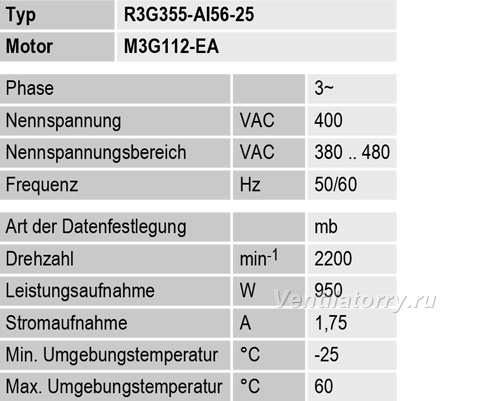 | Typ | R3G355-AI56-25 |
|---|---|
| Motor | M3G112-EA |

| Phase | | 3~ |
|---|---|---|
| Nennspannung | VAC | 400 |
| Nennspannungsbereich | VAC | 380 .. 480 |
| Frequenz | Hz | 50/60 |

| Art der Datenfestlegung | | mb |
|---|---|---|
| Drehzahl | $min^{-1}$ | 2200 |
| Leistungsaufnahme | W | 950 |
| Stromaufnahme | A | 1,75 |
| Min. Umgebungstemperatur | °C | -25 |
| Max. Umgebungstemperatur | °C | 60 |

Ventilatorry.ru